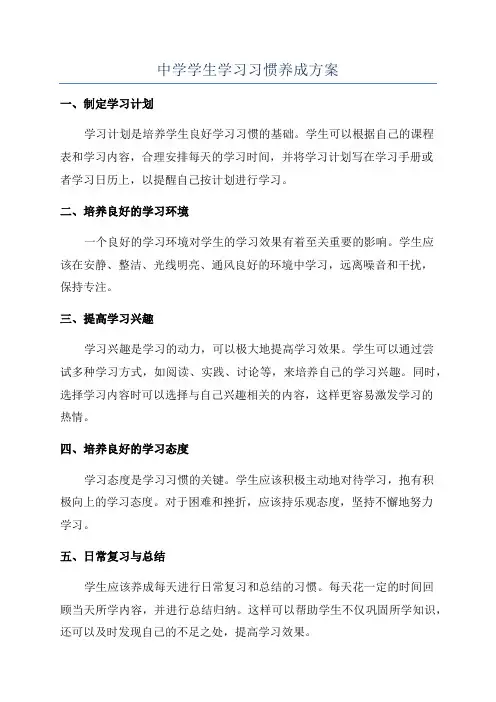 中学学生学习习惯养成方案

一、制定学习计划

学习计划是培养学生良好学习习惯的基础。学生可以根据自己的课程表和学习内容，合理安排每天的学习时间，并将学习计划写在学习手册或者学习日历上，以提醒自己按计划进行学习。

二、培养良好的学习环境

一个良好的学习环境对学生的学习效果有着至关重要的影响。学生应该在安静、整洁、光线明亮、通风良好的环境中学习，远离噪音和干扰，保持专注。

三、提高学习兴趣

学习兴趣是学习的动力，可以极大地提高学习效果。学生可以通过尝试多种学习方式，如阅读、实践、讨论等，来培养自己的学习兴趣。同时，选择学习内容时可以选择与自己兴趣相关的内容，这样更容易激发学习的热情。

四、培养良好的学习态度

学习态度是学习习惯的关键。学生应该积极主动地对待学习，抱有积极向上的学习态度。对于困难和挫折，应该持乐观态度，坚持不懈地努力学习。

五、日常复习与总结

学生应该养成每天进行日常复习和总结的习惯。每天花一定的时间回顾当天所学内容，并进行总结归纳。这样可以帮助学生不仅巩固所学知识，还可以及时发现自己的不足之处，提高学习效果。